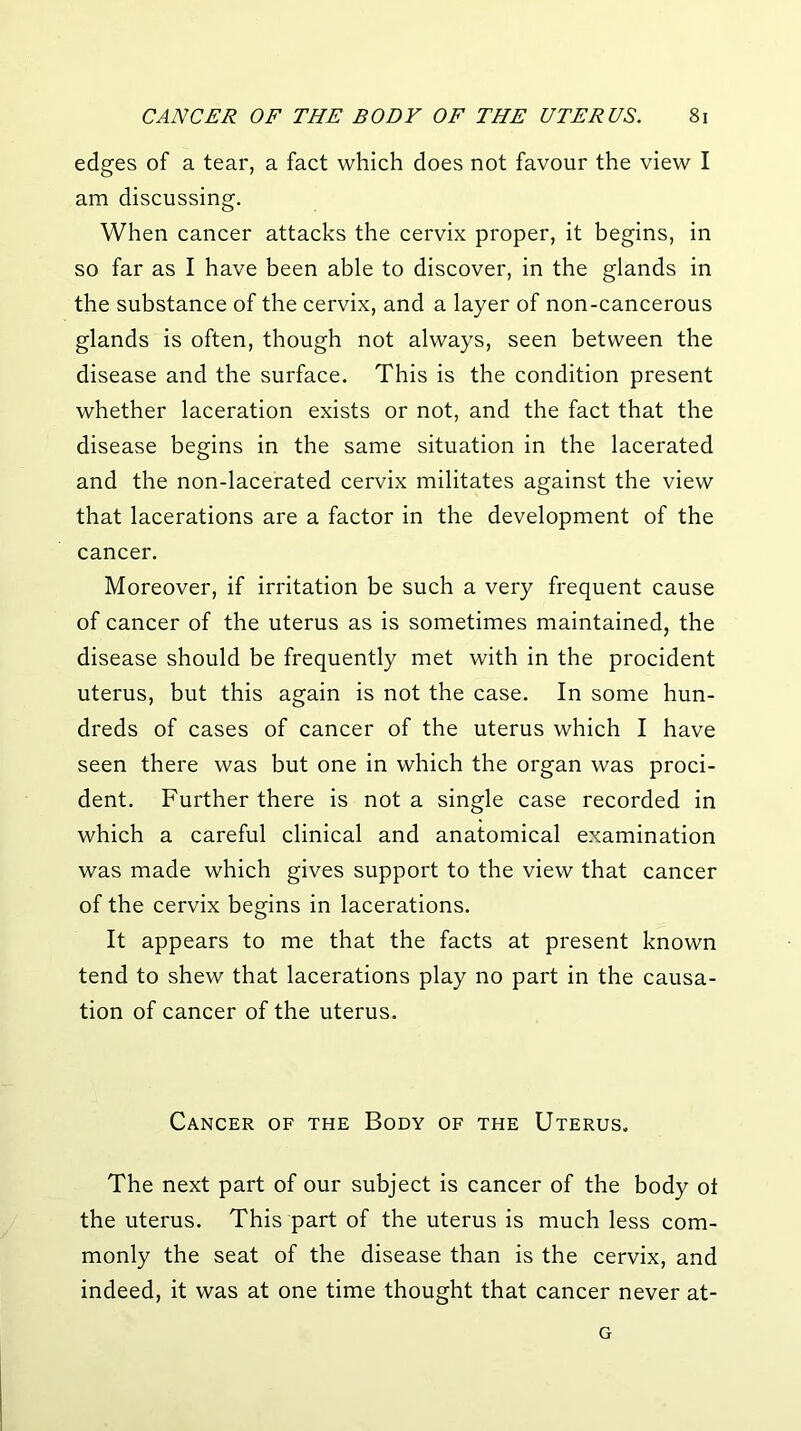 CANCER OF THE BODY OF THE UTERUS. 81

edges of a tear, a fact which does not favour the view I am discussing.

When cancer attacks the cervix proper, it begins, in so far as I have been able to discover, in the glands in the substance of the cervix, and a layer of non-cancerous glands is often, though not always, seen between the disease and the surface. This is the condition present whether laceration exists or not, and the fact that the disease begins in the same situation in the lacerated and the non-lacerated cervix militates against the view that lacerations are a factor in the development of the cancer.

Moreover, if irritation be such a very frequent cause of cancer of the uterus as is sometimes maintained, the disease should be frequently met with in the procident uterus, but this again is not the case. In some hundreds of cases of cancer of the uterus which I have seen there was but one in which the organ was procident. Further there is not a single case recorded in which a careful clinical and anatomical examination was made which gives support to the view that cancer of the cervix begins in lacerations.

It appears to me that the facts at present known tend to shew that lacerations play no part in the causation of cancer of the uterus.

Cancer of the Body of the Uterus.

The next part of our subject is cancer of the body ot the uterus. This part of the uterus is much less commonly the seat of the disease than is the cervix, and indeed, it was at one time thought that cancer never at-

G